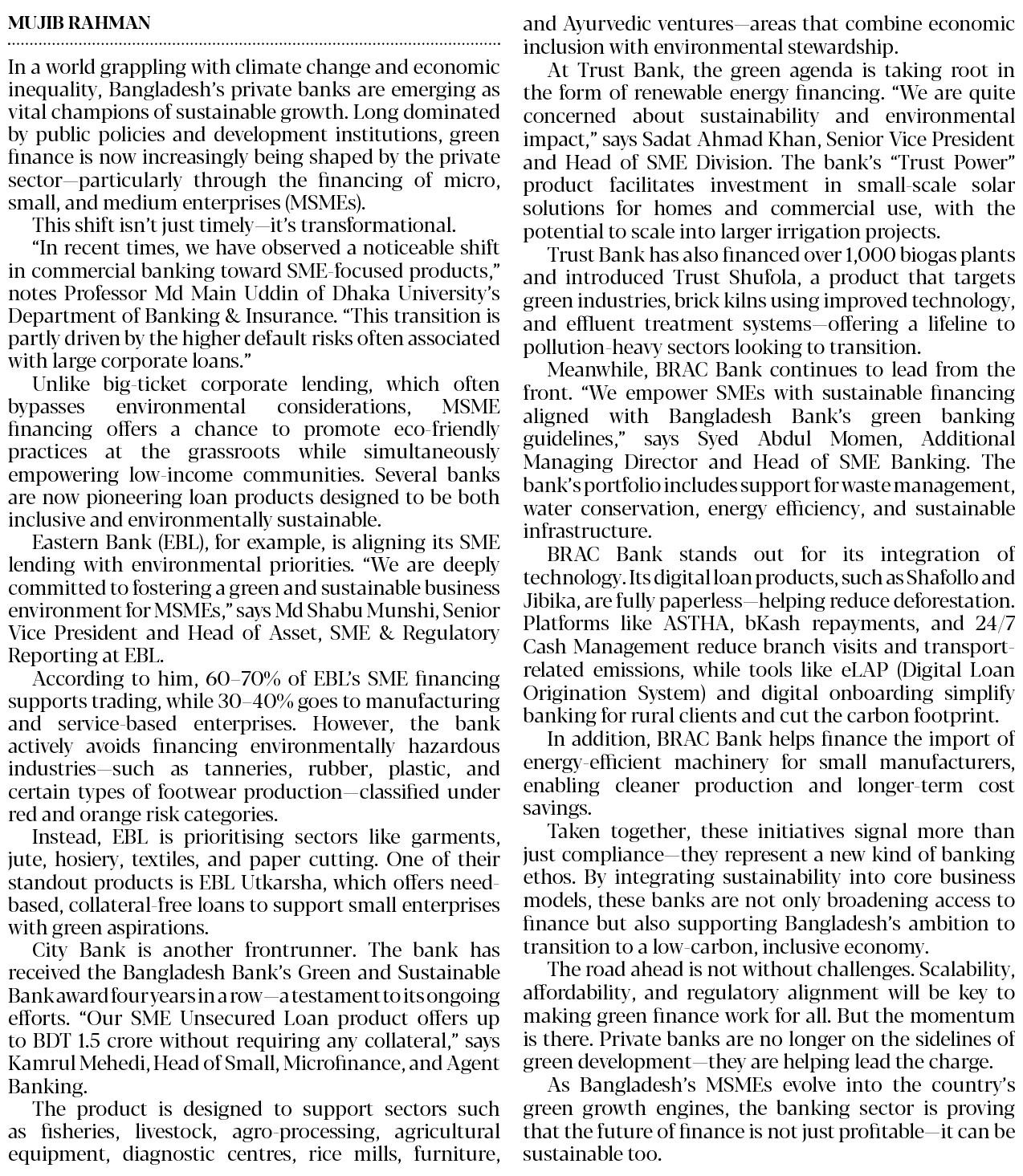 MUJIB RAHMAN

In a world grappling with climate change and economic inequality, Bangladesh's private banks are emerging as vital champions of sustainable growth. Long dominated by public policies and development institutions, green finance is now increasingly being shaped by the private sector—particularly through the financing of micro, small, and medium enterprises (MSMEs).

This shift isn't just timely—it's transformational.

"In recent times, we have observed a noticeable shift in commercial banking toward SME-focused products," notes Professor Md Main Uddin of Dhaka University's Department of Banking & Insurance. "This transition is partly driven by the higher default risks often associated with large corporate loans."

Unlike big-ticket corporate lending, which often bypasses environmental considerations, MSME financing offers a chance to promote eco-friendly practices at the grassroots while simultaneously empowering low-income communities. Several banks are now pioneering loan products designed to be both inclusive and environmentally sustainable.

Eastern Bank (EBL), for example, is aligning its SME lending with environmental priorities. "We are deeply committed to fostering a green and sustainable business environment for MSMEs," says Md Shabu Munshi, Senior Vice President and Head of Asset, SME & Regulatory Reporting at EBL.

According to him, 60–70% of EBL's SME financing supports trading, while 30–40% goes to manufacturing and service-based enterprises. However, the bank actively avoids financing environmentally hazardous industries—such as tanneries, rubber, plastic, and certain types of footwear production—classified under red and orange risk categories.

Instead, EBL is prioritising sectors like garments, jute, hosiery, textiles, and paper cutting. One of their standout products is EBL Utkarsha, which offers need-based, collateral-free loans to support small enterprises with green aspirations.

City Bank is another frontrunner. The bank has received the Bangladesh Bank's Green and Sustainable Bank award four years in a row—a testament to its ongoing efforts. "Our SME Unsecured Loan product offers up to BDT 1.5 crore without requiring any collateral," says Kamrul Mehedi, Head of Small, Microfinance, and Agent Banking.

The product is designed to support sectors such as fisheries, livestock, agro-processing, agricultural equipment, diagnostic centres, rice mills, furniture, and Ayurvedic ventures—areas that combine economic inclusion with environmental stewardship.

At Trust Bank, the green agenda is taking root in the form of renewable energy financing. "We are quite concerned about sustainability and environmental impact," says Sadat Ahmad Khan, Senior Vice President and Head of SME Division. The bank's "Trust Power" product facilitates investment in small-scale solar solutions for homes and commercial use, with the potential to scale into larger irrigation projects.

Trust Bank has also financed over 1,000 biogas plants and introduced Trust Shufola, a product that targets green industries, brick kilns using improved technology, and effluent treatment systems—offering a lifeline to pollution-heavy sectors looking to transition.

Meanwhile, BRAC Bank continues to lead from the front. "We empower SMEs with sustainable financing aligned with Bangladesh Bank's green banking guidelines," says Syed Abdul Momen, Additional Managing Director and Head of SME Banking. The bank's portfolio includes support for waste management, water conservation, energy efficiency, and sustainable infrastructure.

BRAC Bank stands out for its integration of technology. Its digital loan products, such as Shafollo and Jibika, are fully paperless—helping reduce deforestation. Platforms like ASTHA, bKash repayments, and 24/7 Cash Management reduce branch visits and transport-related emissions, while tools like eLAP (Digital Loan Origination System) and digital onboarding simplify banking for rural clients and cut the carbon footprint.

In addition, BRAC Bank helps finance the import of energy-efficient machinery for small manufacturers, enabling cleaner production and longer-term cost savings.

Taken together, these initiatives signal more than just compliance—they represent a new kind of banking ethos. By integrating sustainability into core business models, these banks are not only broadening access to finance but also supporting Bangladesh's ambition to transition to a low-carbon, inclusive economy.

The road ahead is not without challenges. Scalability, affordability, and regulatory alignment will be key to making green finance work for all. But the momentum is there. Private banks are no longer on the sidelines of green development—they are helping lead the charge.

As Bangladesh's MSMEs evolve into the country's green growth engines, the banking sector is proving that the future of finance is not just profitable—it can be sustainable too.